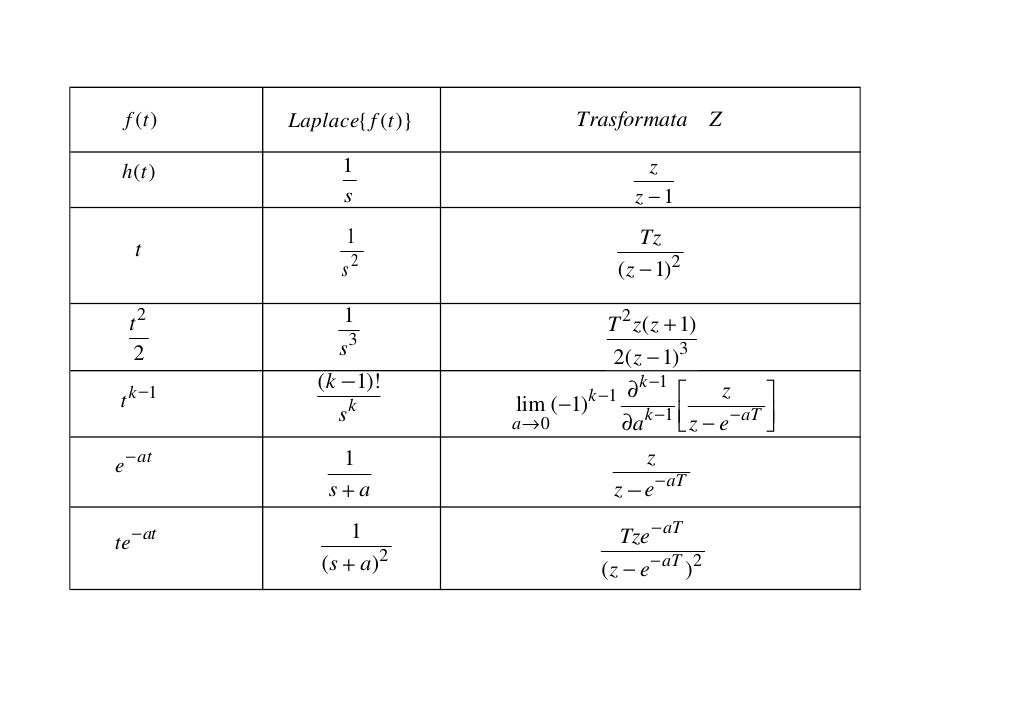 | $f(t)$ | $Laplace\{f(t)\}$ | $Trasformata \quad Z$ |
|---|---|---|
| $h(t)$ | $\frac{1}{s}$ | $\frac{z}{z-1}$ |
| $t$ | $\frac{1}{s^2}$ | $\frac{Tz}{(z-1)^2}$ |
| $\frac{t^2}{2}$ | $\frac{1}{s^3}$ | $\frac{T^2 z(z+1)}{2(z-1)^3}$ |
| $t^{k-1}$ | $\frac{(k-1)!}{s^k}$ | $\lim_{a \to 0} (-1)^{k-1} \frac{\partial^{k-1}}{\partial a^{k-1}} \left[ \frac{z}{z-e^{-aT}} \right]$ |
| $e^{-at}$ | $\frac{1}{s+a}$ | $\frac{z}{z-e^{-aT}}$ |
| $te^{-at}$ | $\frac{1}{(s+a)^2}$ | $\frac{Tze^{-aT}}{(z-e^{-aT})^2}$ |